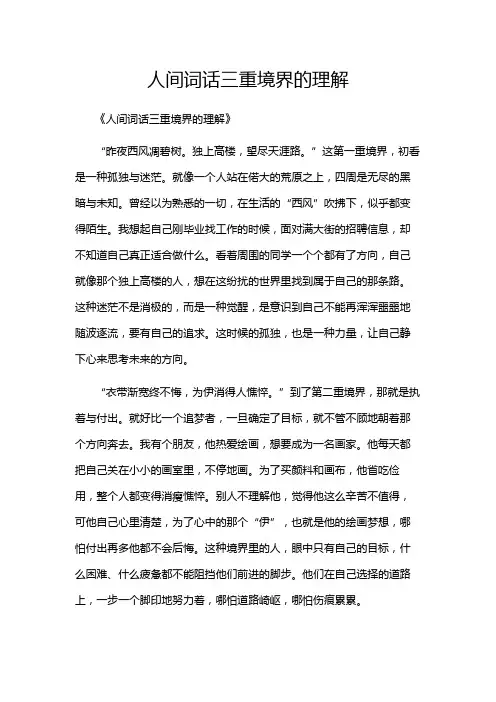 人间词话三重境界的理解

《人间词话三重境界的理解》

“昨夜西风凋碧树。独上高楼，望尽天涯路。”这第一重境界，初看是一种孤独与迷茫。就像一个人站在偌大的荒原之上，四周是无尽的黑暗与未知。曾经以为熟悉的一切，在生活的“西风”吹拂下，似乎都变得陌生。我想起自己刚毕业找工作的时候，面对满大街的招聘信息，却不知道自己真正适合做什么。看着周围的同学一个个都有了方向，自己就像那个独上高楼的人，想在这纷扰的世界里找到属于自己的那条路。这种迷茫不是消极的，而是一种觉醒，是意识到自己不能再浑浑噩噩地随波逐流，要有自己的追求。这时候的孤独，也是一种力量，让自己静下心来思考未来的方向。

“衣带渐宽终不悔，为伊消得人憔悴。”到了第二重境界，那就是执着与付出。就好比一个追梦者，一旦确定了目标，就不管不顾地朝着那个方向奔去。我有个朋友，他热爱绘画，想要成为一名画家。他每天都把自己关在小小的画室里，不停地画。为了买颜料和画布，他省吃俭用，整个人都变得消瘦憔悴。别人不理解他，觉得他这么辛苦不值得，可他自己心里清楚，为了心中的那个“伊”，也就是他的绘画梦想，哪怕付出再多他都不会后悔。这种境界里的人，眼中只有自己的目标，什么困难、什么疲惫都不能阻挡他们前进的脚步。他们在自己选择的道路上，一步一个脚印地努力着，哪怕道路崎岖，哪怕伤痕累累。